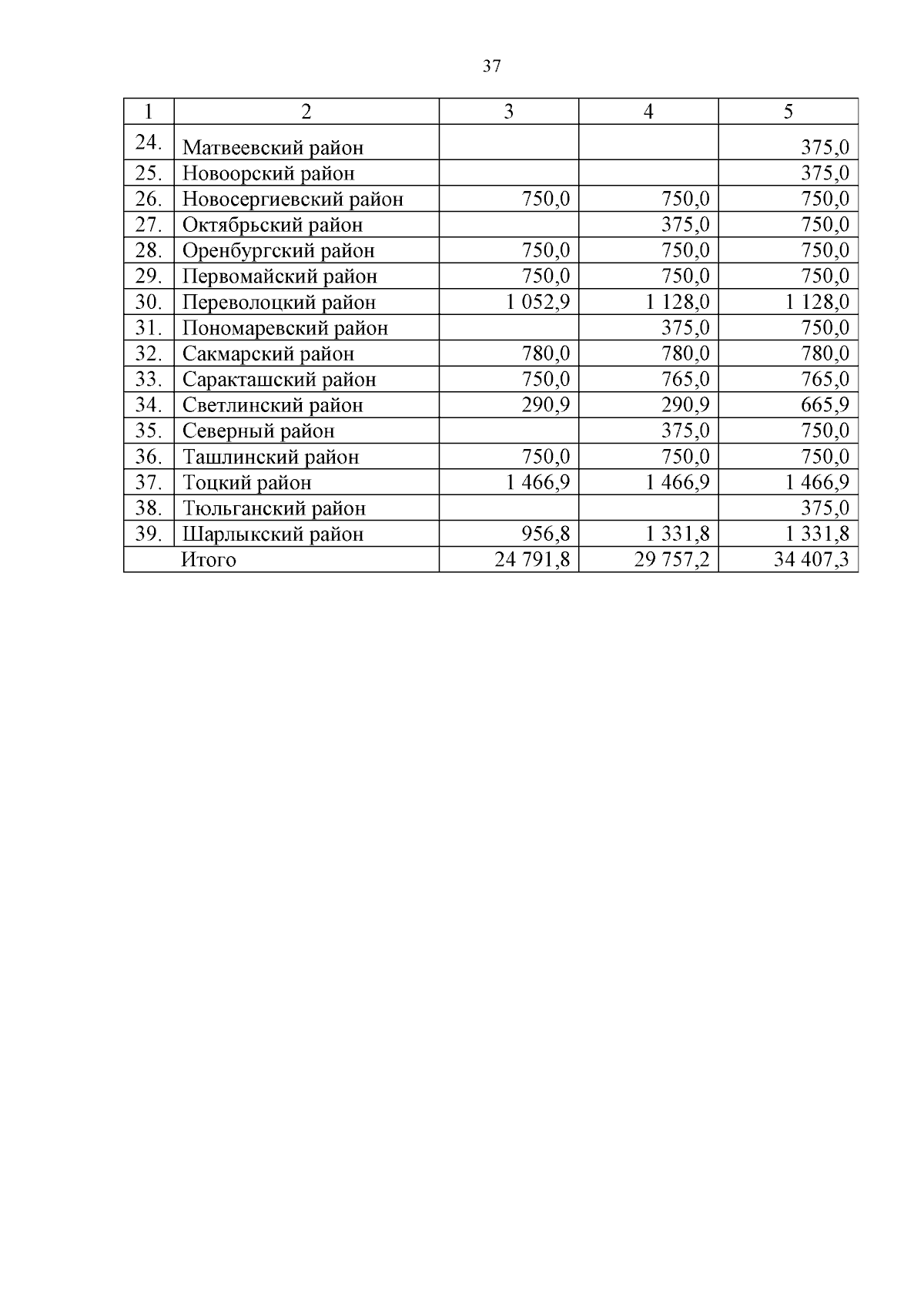 37

| 1 | 2 | 3 | 4 | 5 |
|---|---|---|---|---|
| 24. | Матвеевский район | | | 375,0 |
| 25. | Новоорский район | | | 375,0 |
| 26. | Новосергиевский район | 750,0 | 750,0 | 750,0 |
| 27. | Октябрьский район | | 375,0 | 750,0 |
| 28. | Оренбургский район | 750,0 | 750,0 | 750,0 |
| 29. | Первомайский район | 750,0 | 750,0 | 750,0 |
| 30. | Переволоцкий район | 1 052,9 | 1 128,0 | 1 128,0 |
| 31. | Пономаревский район | | 375,0 | 750,0 |
| 32. | Сакмарский район | 780,0 | 780,0 | 780,0 |
| 33. | Саракташский район | 750,0 | 765,0 | 765,0 |
| 34. | Светлинский район | 290,9 | 290,9 | 665,9 |
| 35. | Северный район | | 375,0 | 750,0 |
| 36. | Ташлинский район | 750,0 | 750,0 | 750,0 |
| 37. | Тоцкий район | 1 466,9 | 1 466,9 | 1 466,9 |
| 38. | Тюльганский район | | | 375,0 |
| 39. | Шарлыкский район | 956,8 | 1 331,8 | 1 331,8 |
| | Итого | 24 791,8 | 29 757,2 | 34 407,3 |